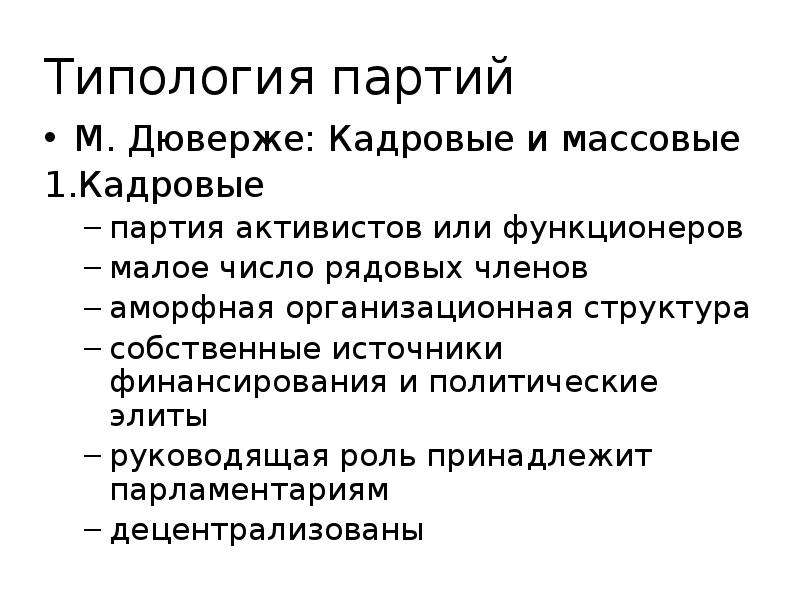 Типология партий

• М. Дюверже: Кадровые и массовые

1.Кадровые

– партия активистов или функционеров
– малое число рядовых членов
– аморфная организационная структура
– собственные источники финансирования и политические элиты
– руководящая роль принадлежит парламентариям
– децентрализованы